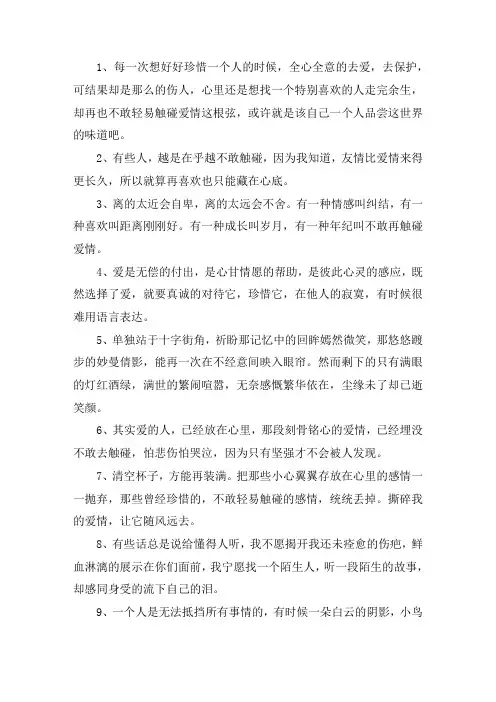 1、每一次想好好珍惜一个人的时候，全心全意的去爱，去保护，可结果却是那么的伤人，心里还是想找一个特别喜欢的人走完余生，却再也不敢轻易触碰爱情这根弦，或许就是该自己一个人品尝这世界的味道吧。

2、有些人，越是在乎越不敢触碰，因为我知道，友情比爱情来得更长久，所以就算再喜欢也只能藏在心底。

3、离的太近会自卑，离的太远会不舍。有一种情感叫纠结，有一种喜欢叫距离刚刚好。有一种成长叫岁月，有一种年纪叫不敢再触碰爱情。

4、爱是无偿的付出，是心甘情愿的帮助，是彼此心灵的感应，既然选择了爱，就要真诚的对待它，珍惜它，在他人的寂寞，有时候很难用语言表达。

5、单独站于十字街角，祈盼那记忆中的回眸嫣然微笑，那悠悠踱步的妙曼倩影，能再一次在不经意间映入眼帘。然而剩下的只有满眼的灯红酒绿，满世的繁闹喧嚣，无奈感慨繁华依在，尘缘未了却已逝笑颜。

6、其实爱的人，已经放在心里，那段刻骨铭心的爱情，已经埋没不敢去触碰，怕悲伤怕哭泣，因为只有坚强才不会被人发现。

7、清空杯子，方能再装满。把那些小心翼翼存放在心里的感情一一抛弃，那些曾经珍惜的，不敢轻易触碰的感情，统统丢掉。撕碎我的爱情，让它随风远去。

8、有些话总是说给懂得人听，我不愿揭开我还未痊愈的伤疤，鲜血淋漓的展示在你们面前，我宁愿找一个陌生人，听一段陌生的故事，却感同身受的流下自己的泪。

9、一个人是无法抵挡所有事情的，有时候一朵白云的阴影，小鸟